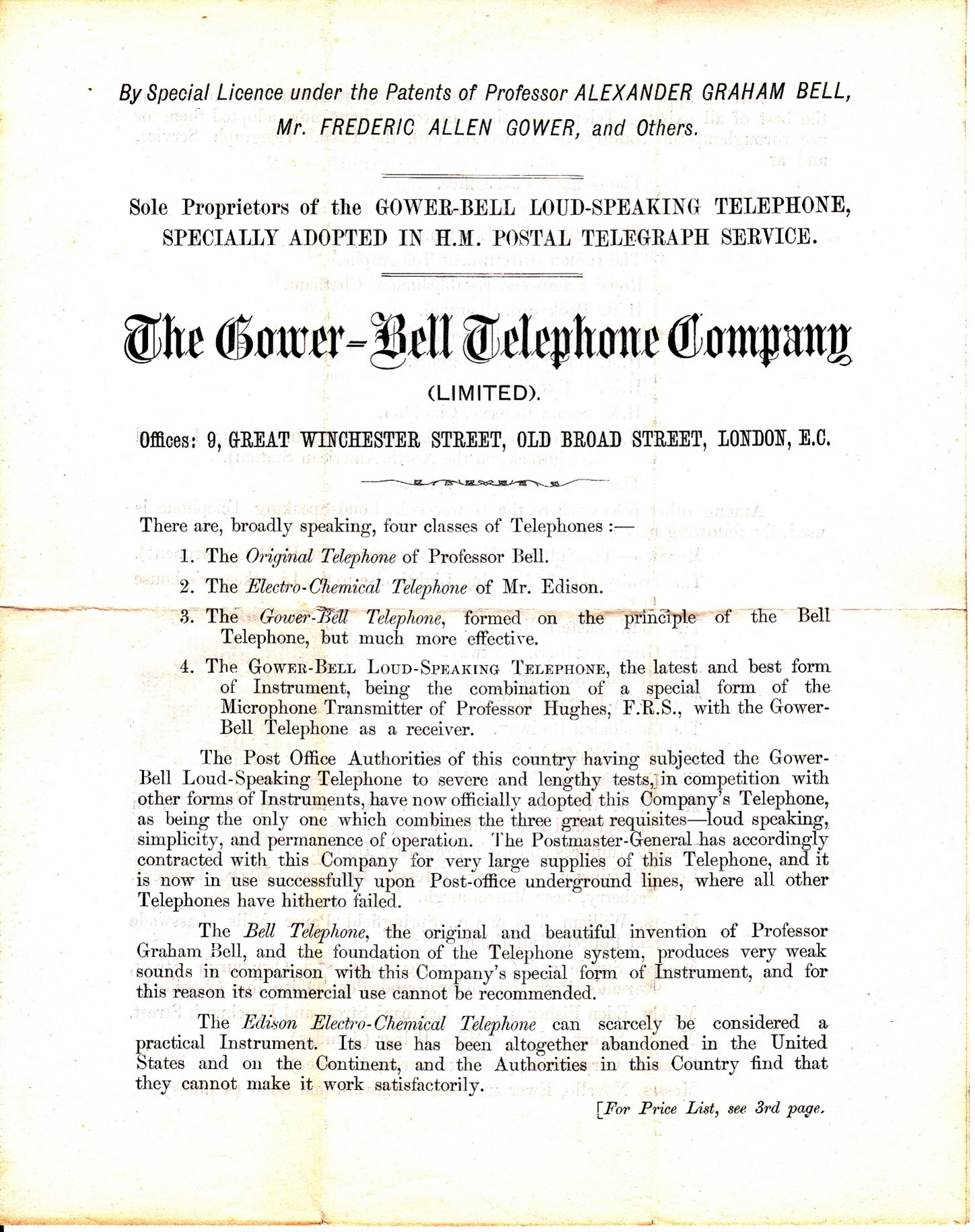 By Special Licence under the Patents of Professor ALEXANDER GRAHAM BELL, Mr. FREDERIC ALLEN GOWER, and Others.

Sole Proprietors of the GOWER-BELL LOUD-SPEAKING TELEPHONE, SPECIALLY ADOPTED IN H.M. POSTAL TELEGRAPH SERVICE.

The Gower-Bell Telephone Company

(LIMITED).

Offices: 9, GREAT WINCHESTER STREET, OLD BROAD STREET, LONDON, E.C.

There are, broadly speaking, four classes of Telephones :—

1. The Original Telephone of Professor Bell.

2. The Electro-Chemical Telephone of Mr. Edison.

3. The Gower-Bell Telephone, formed on the principle of the Bell Telephone, but much more effective.

4. The GOWER-BELL LOUD-SPEAKING TELEPHONE, the latest and best form of Instrument, being the combination of a special form of the Microphone Transmitter of Professor Hughes, F.R.S., with the Gower-Bell Telephone as a receiver.

The Post Office Authorities of this country having subjected the Gower-Bell Loud-Speaking Telephone to severe and lengthy tests, in competition with other forms of Instruments, have now officially adopted this Company's Telephone, as being the only one which combines the three great requisites—loud speaking, simplicity, and permanence of operation. The Postmaster-General has accordingly contracted with this Company for very large supplies of this Telephone, and it is now in use successfully upon Post-office underground lines, where all other Telephones have hitherto failed.

The Bell Telephone, the original and beautiful invention of Professor Graham Bell, and the foundation of the Telephone system, produces very weak sounds in comparison with this Company's special form of Instrument, and for this reason its commercial use cannot be recommended.

The Edison Electro-Chemical Telephone can scarcely be considered a practical Instrument. Its use has been altogether abandoned in the United States and on the Continent, and the Authorities in this Country find that they cannot make it work satisfactorily.

[For Price List, see 3rd page.